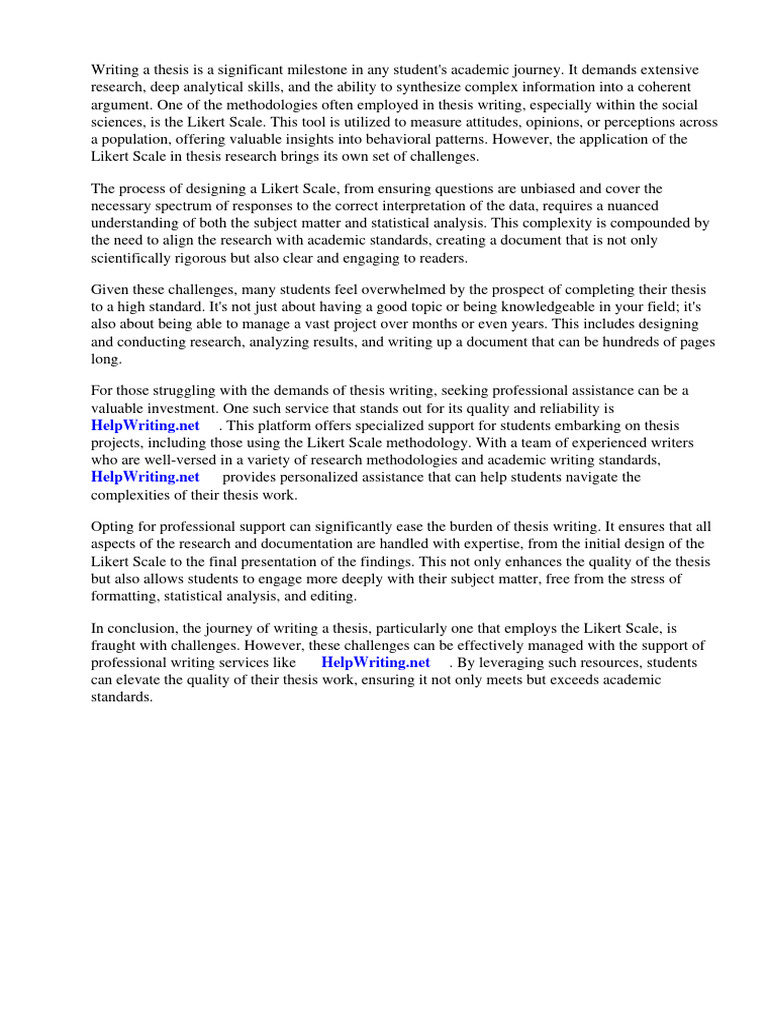 Writing a thesis is a significant milestone in any student's academic journey. It demands extensive research, deep analytical skills, and the ability to synthesize complex information into a coherent argument. One of the methodologies often employed in thesis writing, especially within the social sciences, is the Likert Scale. This tool is utilized to measure attitudes, opinions, or perceptions across a population, offering valuable insights into behavioral patterns. However, the application of the Likert Scale in thesis research brings its own set of challenges.

The process of designing a Likert Scale, from ensuring questions are unbiased and cover the necessary spectrum of responses to the correct interpretation of the data, requires a nuanced understanding of both the subject matter and statistical analysis. This complexity is compounded by the need to align the research with academic standards, creating a document that is not only scientifically rigorous but also clear and engaging to readers.

Given these challenges, many students feel overwhelmed by the prospect of completing their thesis to a high standard. It's not just about having a good topic or being knowledgeable in your field; it's also about being able to manage a vast project over months or even years. This includes designing and conducting research, analyzing results, and writing up a document that can be hundreds of pages long.

For those struggling with the demands of thesis writing, seeking professional assistance can be a valuable investment. One such service that stands out for its quality and reliability is HelpWriting.net . This platform offers specialized support for students embarking on thesis projects, including those using the Likert Scale methodology. With a team of experienced writers who are well-versed in a variety of research methodologies and academic writing standards, HelpWriting.net provides personalized assistance that can help students navigate the complexities of their thesis work.

Opting for professional support can significantly ease the burden of thesis writing. It ensures that all aspects of the research and documentation are handled with expertise, from the initial design of the Likert Scale to the final presentation of the findings. This not only enhances the quality of the thesis but also allows students to engage more deeply with their subject matter, free from the stress of formatting, statistical analysis, and editing.

In conclusion, the journey of writing a thesis, particularly one that employs the Likert Scale, is fraught with challenges. However, these challenges can be effectively managed with the support of professional writing services like HelpWriting.net . By leveraging such resources, students can elevate the quality of their thesis work, ensuring it not only meets but exceeds academic standards.